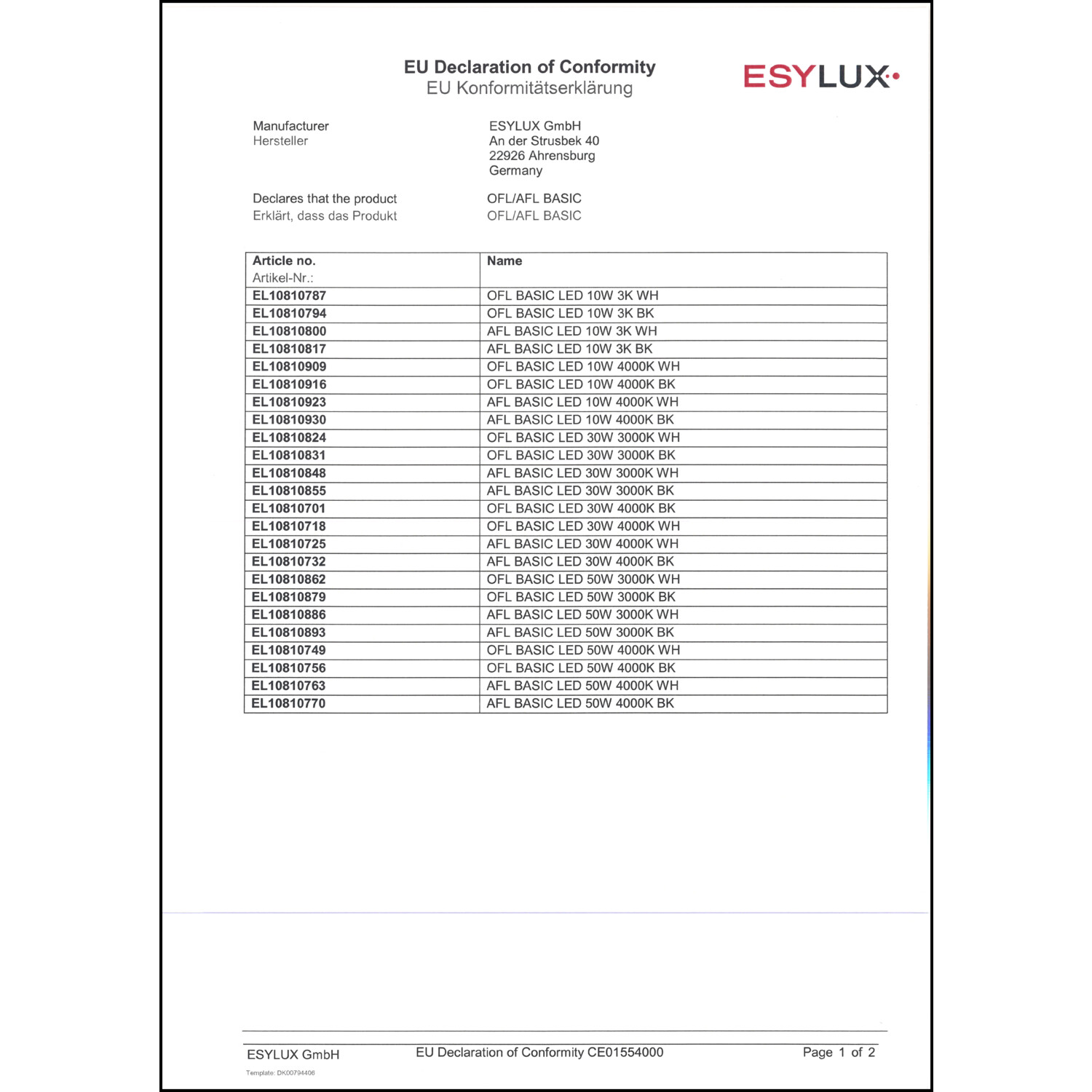 EU Declaration of Conformity
EU Konformitätserklärung

ESYLUX

Manufacturer
Hersteller

ESYLUX GmbH
An der Strusbek 40
22926 Ahrensburg
Germany

Declares that the product
Erklärt, dass das Produkt

OFL/AFL BASIC
OFL/AFL BASIC

| Article no. Artikel-Nr.: | Name |
|---|---|
| EL10810787 | OFL BASIC LED 10W 3K WH |
| EL10810794 | OFL BASIC LED 10W 3K BK |
| EL10810800 | AFL BASIC LED 10W 3K WH |
| EL10810817 | AFL BASIC LED 10W 3K BK |
| EL10810909 | OFL BASIC LED 10W 4000K WH |
| EL10810916 | OFL BASIC LED 10W 4000K BK |
| EL10810923 | AFL BASIC LED 10W 4000K WH |
| EL10810930 | AFL BASIC LED 10W 4000K BK |
| EL10810824 | OFL BASIC LED 30W 3000K WH |
| EL10810831 | OFL BASIC LED 30W 3000K BK |
| EL10810848 | AFL BASIC LED 30W 3000K WH |
| EL10810855 | AFL BASIC LED 30W 3000K BK |
| EL10810701 | OFL BASIC LED 30W 4000K BK |
| EL10810718 | OFL BASIC LED 30W 4000K WH |
| EL10810725 | AFL BASIC LED 30W 4000K WH |
| EL10810732 | AFL BASIC LED 30W 4000K BK |
| EL10810862 | OFL BASIC LED 50W 3000K WH |
| EL10810879 | OFL BASIC LED 50W 3000K BK |
| EL10810886 | AFL BASIC LED 50W 3000K WH |
| EL10810893 | AFL BASIC LED 50W 3000K BK |
| EL10810749 | OFL BASIC LED 50W 4000K WH |
| EL10810756 | OFL BASIC LED 50W 4000K BK |
| EL10810763 | AFL BASIC LED 50W 4000K WH |
| EL10810770 | AFL BASIC LED 50W 4000K BK |

ESYLUX GmbH
EU Declaration of Conformity CE01554000
Page 1 of 2
Template: DK00794406